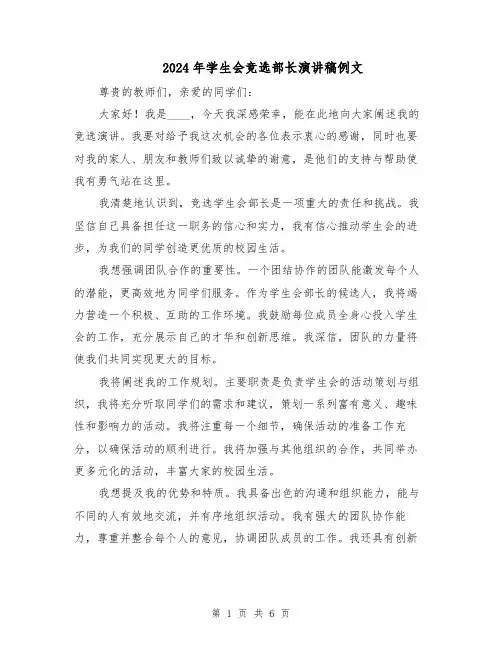 2024年学生会竞选部长演讲稿例文

尊贵的教师们，亲爱的同学们：

大家好！我是____，今天我深感荣幸，能在此地向大家阐述我的竞选演讲。我要对给予我这次机会的各位表示衷心的感谢，同时也要对我的家人、朋友和教师们致以诚挚的谢意，是他们的支持与帮助使我有勇气站在这里。

我清楚地认识到，竞选学生会部长是一项重大的责任和挑战。我坚信自己具备担任这一职务的信心和实力，我有信心推动学生会的进步，为我们的同学创造更优质的校园生活。

我想强调团队合作的重要性。一个团结协作的团队能激发每个人的潜能，更高效地为同学们服务。作为学生会部长的候选人，我将竭力营造一个积极、互助的工作环境。我鼓励每位成员全身心投入学生会的工作，充分展示自己的才华和创新思维。我深信，团队的力量将使我们共同实现更大的目标。

我将阐述我的工作规划。主要职责是负责学生会的活动策划与组织，我将充分听取同学们的需求和建议，策划一系列富有意义、趣味性和影响力的活动。我将注重每一个细节，确保活动的准备工作充分，以确保活动的顺利进行。我将加强与其他组织的合作，共同举办更多元化的活动，丰富大家的校园生活。

我想提及我的优势和特质。我具备出色的沟通和组织能力，能与不同的人有效地交流，并有序地组织活动。我有强大的团队协作能力，尊重并整合每个人的意见，协调团队成员的工作。我还具有创新

第 1 页 共 6 页